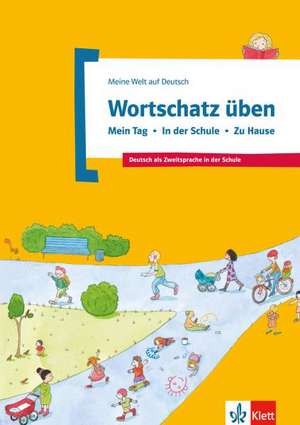 Meine Welt auf Deutsch

Wortschatz üben

Mein Tag • In der Schule • Zu Hause

Deutsch als Zweitsprache in der Schule

Klett